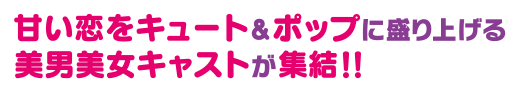 甘い恋をキュート＆ポップに盛り上げる
美男美女キャストが集結!!